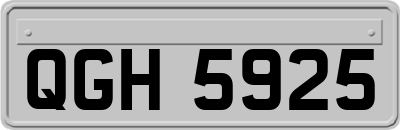 QGH 5925